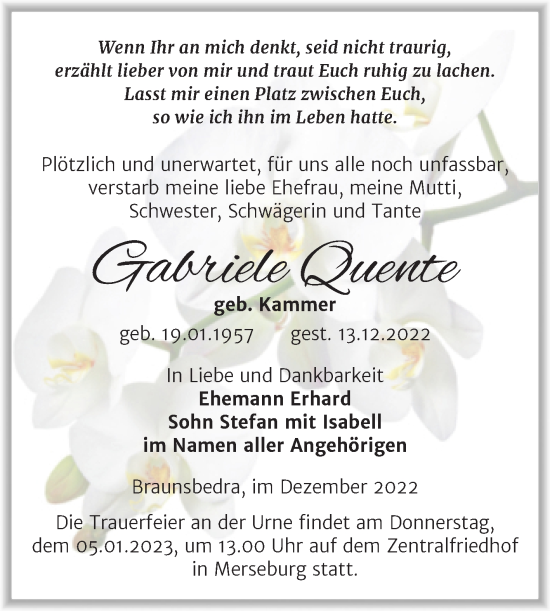 Wenn Ihr an mich denkt, seid nicht traurig,
erzählt lieber von mir und traut Euch ruhig zu lachen.
Lasst mir einen Platz zwischen Euch,
so wie ich ihn im Leben hatte.

Plötzlich und unerwartet, für uns alle noch unfassbar, verstarb meine liebe Ehefrau, meine Mutti, Schwester, Schwägerin und Tante

Gabriele Quente

geb. Kammer

geb. 19.01.1957 gest. 13.12.2022

In Liebe und Dankbarkeit
Ehemann Erhard
Sohn Stefan mit Isabell
im Namen aller Angehörigen

Braunsbedra, im Dezember 2022

Die Trauerfeier an der Urne findet am Donnerstag, dem 05.01.2023, um 13.00 Uhr auf dem Zentralfriedhof in Merseburg statt.